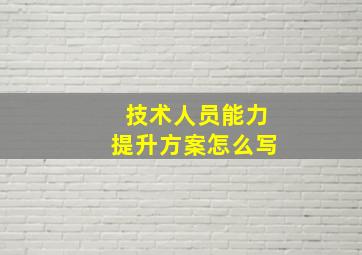 技术人员能力
提升方案怎么写